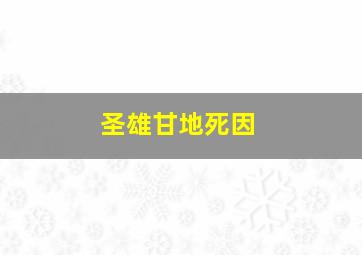 圣雄甘地死因